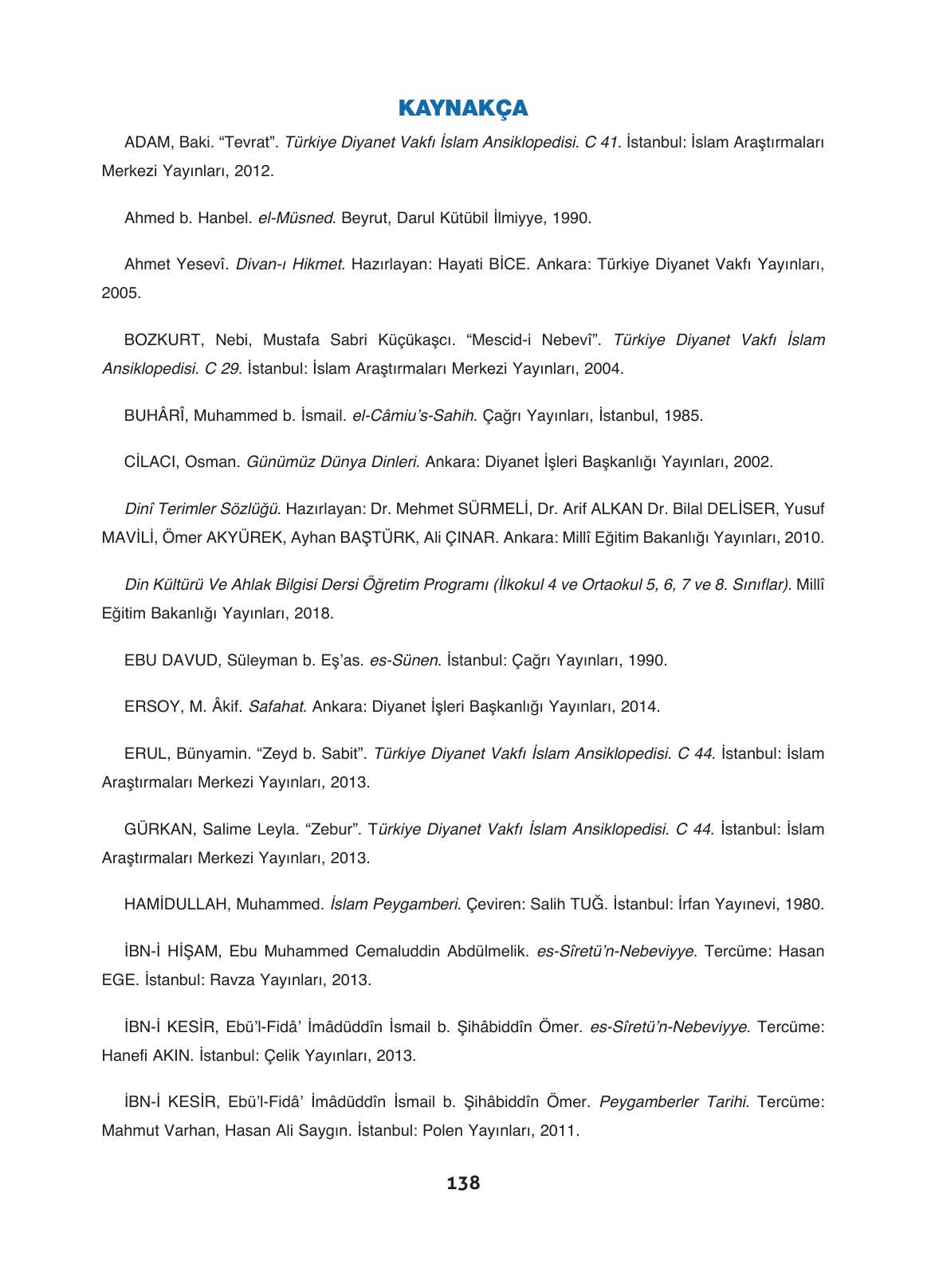 KAYNAKÇA

ADAM, Baki. “Tevrat”. Türkiye Diyanet Vakfı İslam Ansiklopedisi. C 41. İstanbul: İslam Araştırmaları Merkezi Yayınları, 2012.

Ahmed b. Hanbel. el-Müsned. Beyrut, Darul Kütübil İlmiyye, 1990.

Ahmet Yesevî. Divan-ı Hikmet. Hazırlayan: Hayati BİCE. Ankara: Türkiye Diyanet Vakfı Yayınları, 2005.

BOZKURT, Nebi, Mustafa Sabri Küçükaşcı. “Mescid-i Nebevî”. Türkiye Diyanet Vakfı İslam Ansiklopedisi. C 29. İstanbul: İslam Araştırmaları Merkezi Yayınları, 2004.

BUHÂRÎ, Muhammed b. İsmail. el-Câmiu’s-Sahih. Çağrı Yayınları, İstanbul, 1985.

CİLACI, Osman. Günümüz Dünya Dinleri. Ankara: Diyanet İşleri Başkanlığı Yayınları, 2002.

Dinî Terimler Sözlüğü. Hazırlayan: Dr. Mehmet SÜRMELİ, Dr. Arif ALKAN Dr. Bilal DELİSER, Yusuf MAVİLİ, Ömer AKYÜREK, Ayhan BAŞTÜRK, Ali ÇINAR. Ankara: Millî Eğitim Bakanlığı Yayınları, 2010.

Din Kültürü Ve Ahlak Bilgisi Dersi Öğretim Programı (İlkokul 4 ve Ortaokul 5, 6, 7 ve 8. Sınıflar). Millî Eğitim Bakanlığı Yayınları, 2018.

EBU DAVUD, Süleyman b. Eş’as. es-Sünen. İstanbul: Çağrı Yayınları, 1990.

ERSOY, M. Âkif. Safahat. Ankara: Diyanet İşleri Başkanlığı Yayınları, 2014.

ERUL, Bünyamin. “Zeyd b. Sabit”. Türkiye Diyanet Vakfı İslam Ansiklopedisi. C 44. İstanbul: İslam Araştırmaları Merkezi Yayınları, 2013.

GÜRKAN, Salime Leyla. “Zebur”. Türkiye Diyanet Vakfı İslam Ansiklopedisi. C 44. İstanbul: İslam Araştırmaları Merkezi Yayınları, 2013.

HAMİDULLAH, Muhammed. İslam Peygamberi. Çeviren: Salih TUĞ. İstanbul: İrfan Yayınevi, 1980.

İBN-İ HİŞAM, Ebu Muhammed Cemaluddin Abdülmelik. es-Sîretü’n-Nebeviyye. Tercüme: Hasan EGE. İstanbul: Ravza Yayınları, 2013.

İBN-İ KESİR, Ebü’l-Fidâ’ İmâdüddîn İsmail b. Şihâbiddîn Ömer. es-Sîretü’n-Nebeviyye. Tercüme: Hanefi AKIN. İstanbul: Çelik Yayınları, 2013.

İBN-İ KESİR, Ebü’l-Fidâ’ İmâdüddîn İsmail b. Şihâbiddîn Ömer. Peygamberler Tarihi. Tercüme: Mahmut Varhan, Hasan Ali Saygın. İstanbul: Polen Yayınları, 2011.

138